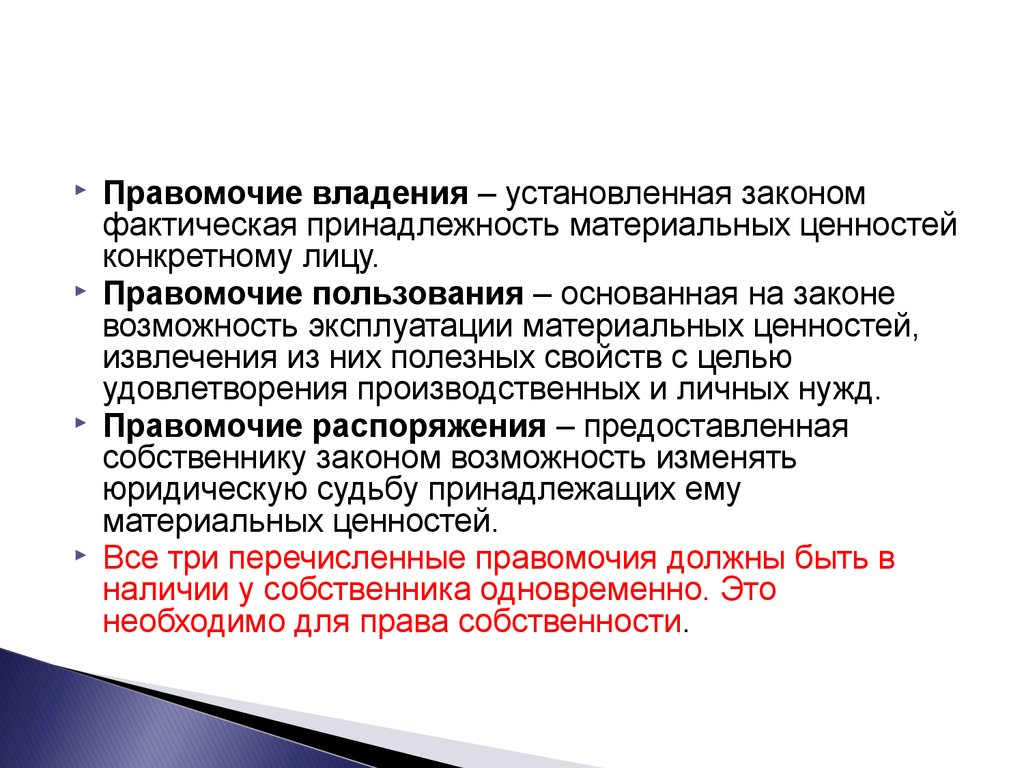 Правомочие владения – установленная законом фактическая принадлежность материальных ценностей конкретному лицу.

Правомочие пользования – основанная на законе возможность эксплуатации материальных ценностей, извлечения из них полезных свойств с целью удовлетворения производственных и личных нужд.

Правомочие распоряжения – предоставленная собственнику законом возможность изменять юридическую судьбу принадлежащих ему материальных ценностей.

Все три перечисленные правомочия должны быть в наличии у собственника одновременно. Это необходимо для права собственности.